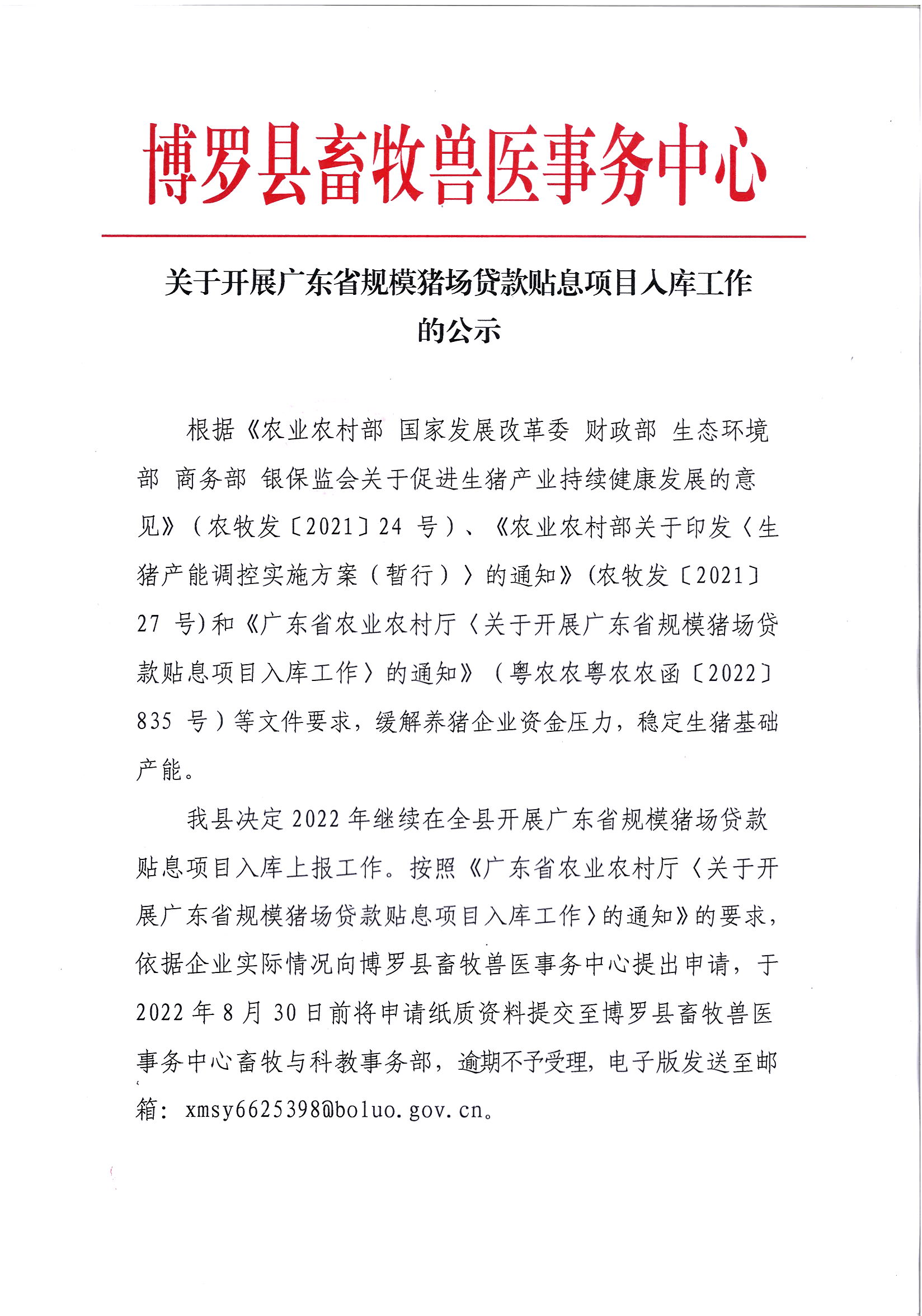 博罗县畜牧兽医事务中心

关于开展广东省规模猪场贷款贴息项目入库工作的公示

根据《农业农村部 国家发展改革委 财政部 生态环境部 商务部 银保监会关于促进生猪产业持续健康发展的意见》（农牧发〔2021〕24 号）、《农业农村部关于印发〈生猪产能调控实施方案（暂行）〉的通知》(农牧发〔2021〕27 号)和《广东省农业农村厅〈关于开展广东省规模猪场贷款贴息项目入库工作〉的通知》（粤农农粤农农函〔2022〕835 号）等文件要求，缓解养猪企业资金压力，稳定生猪基础产能。

我县决定 2022 年继续在全县开展广东省规模猪场贷款贴息项目入库上报工作。按照《广东省农业农村厅〈关于开展广东省规模猪场贷款贴息项目入库工作〉的通知》的要求，依据企业实际情况向博罗县畜牧兽医事务中心提出申请，于 2022 年 8 月 30 日前将申请纸质资料提交至博罗县畜牧兽医事务中心畜牧与科教事务部，逾期不予受理，电子版发送至邮箱：xmsy6625398@boluo.gov.cn。